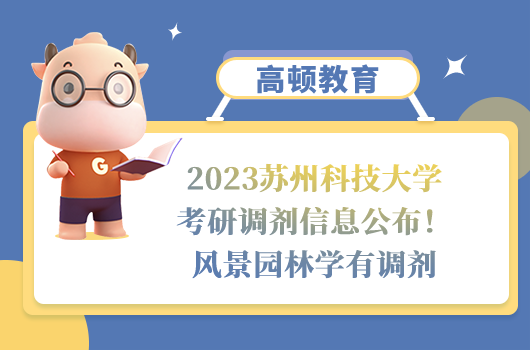 高顿教育

G

2023苏州科技大学
考研调剂信息公布！
风景园林学有调剂